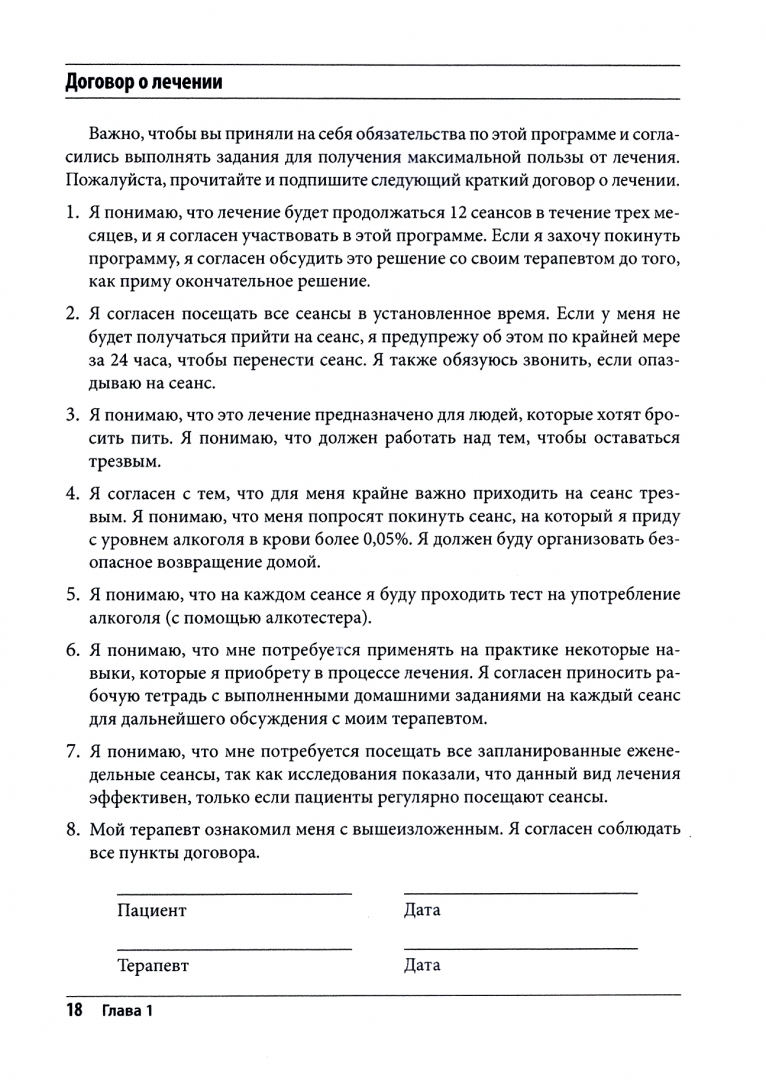 Договор о лечении

Важно, чтобы вы приняли на себя обязательства по этой программе и согласились выполнять задания для получения максимальной пользы от лечения. Пожалуйста, прочитайте и подпишите следующий краткий договор о лечении.

1. Я понимаю, что лечение будет продолжаться 12 сеансов в течение трех месяцев, и я согласен участвовать в этой программе. Если я захочу покинуть программу, я согласен обсудить это решение со своим терапевтом до того, как приму окончательное решение.

2. Я согласен посещать все сеансы в установленное время. Если у меня не будет получаться прийти на сеанс, я предупрежу об этом по крайней мере за 24 часа, чтобы перенести сеанс. Я также обязуюсь звонить, если опаздываю на сеанс.

3. Я понимаю, что это лечение предназначено для людей, которые хотят бросить пить. Я понимаю, что должен работать над тем, чтобы оставаться трезвым.

4. Я согласен с тем, что для меня крайне важно приходить на сеанс трезвым. Я понимаю, что меня попросят покинуть сеанс, на который я приду с уровнем алкоголя в крови более 0,05%. Я должен буду организовать безопасное возвращение домой.

5. Я понимаю, что на каждом сеансе я буду проходить тест на употребление алкоголя (с помощью алкотестера).

6. Я понимаю, что мне потребуется применять на практике некоторые навыки, которые я приобрету в процессе лечения. Я согласен приносить рабочую тетрадь с выполненными домашними заданиями на каждый сеанс для дальнейшего обсуждения с моим терапевтом.

7. Я понимаю, что мне потребуется посещать все запланированные еженедельные сеансы, так как исследования показали, что данный вид лечения эффективен, только если пациенты регулярно посещают сеансы.

8. Мой терапевт ознакомил меня с вышеизложенным. Я согласен соблюдать все пункты договора.

Пациент

Дата

Терапевт

Дата

18 Глава 1